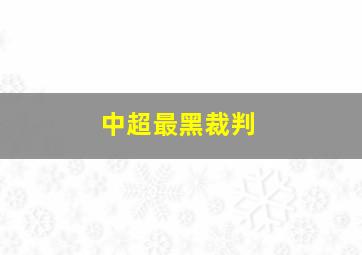 中超最黑裁判